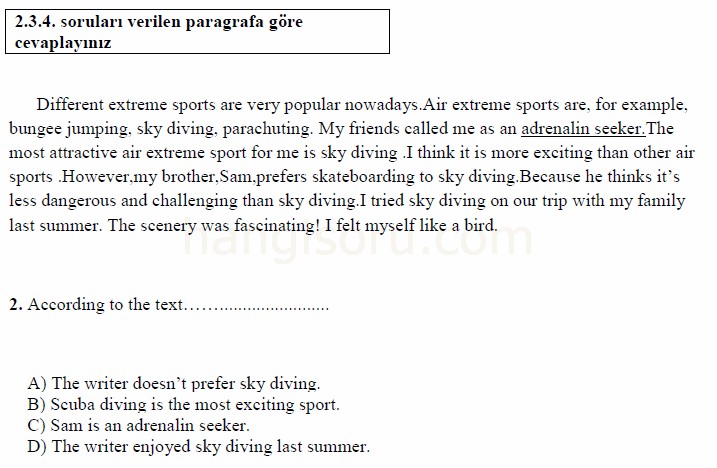 2.3.4. soruları verilen paragrafa göre cevaplayınız

Different extreme sports are very popular nowadays.Air extreme sports are, for example, bungee jumping, sky diving, parachuting. My friends called me as an adrenalin seeker.The most attractive air extreme sport for me is sky diving .I think it is more exciting than other air sports .However,my brother,Sam,prefers skateboarding to sky diving.Because he thinks it's less dangerous and challenging than sky diving.I tried sky diving on our trip with my family last summer. The scenery was fascinating! I felt myself like a bird.

hangisoru.com

2. According to the text…….........................

A) The writer doesn't prefer sky diving.
B) Scuba diving is the most exciting sport.
C) Sam is an adrenalin seeker.
D) The writer enjoyed sky diving last summer.